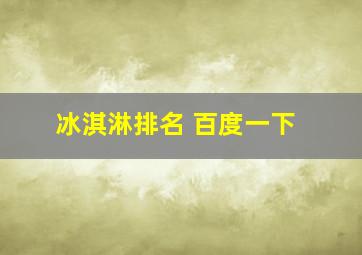 冰淇淋排名 百度一下